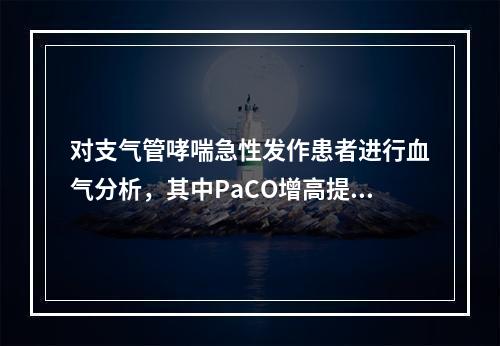 对支气管哮喘急性发作患者进行血气分析，其中PaCO增高提...